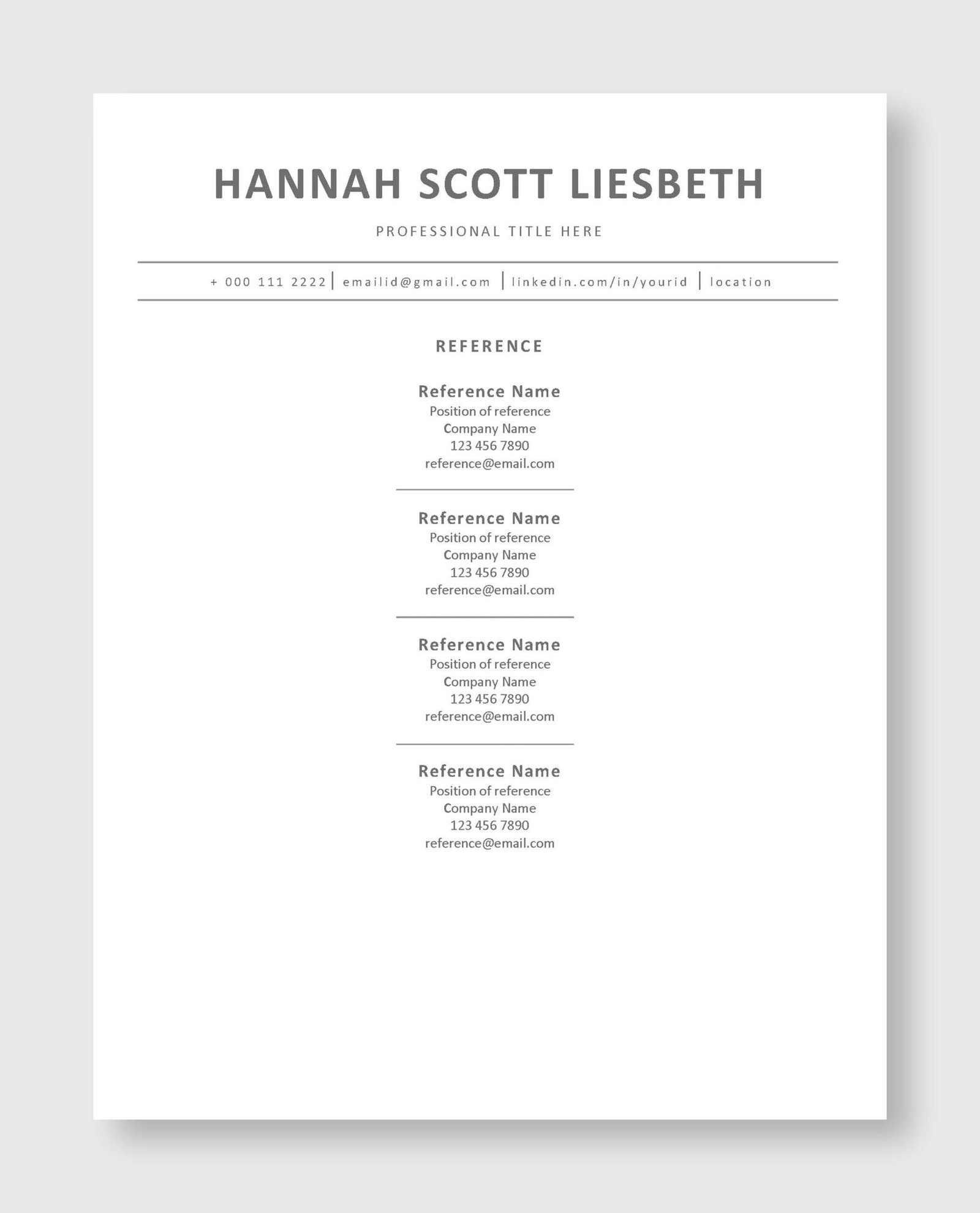 HANNAH SCOTT LIESBETH

PROFESSIONAL TITLE HERE

+ 000 111 2222 | emailid@gmail.com | linkedin.com/in/yourid | location

REFERENCE

Reference Name
Position of reference
Company Name
123 456 7890
reference@email.com

Reference Name
Position of reference
Company Name
123 456 7890
reference@email.com

Reference Name
Position of reference
Company Name
123 456 7890
reference@email.com

Reference Name
Position of reference
Company Name
123 456 7890
reference@email.com